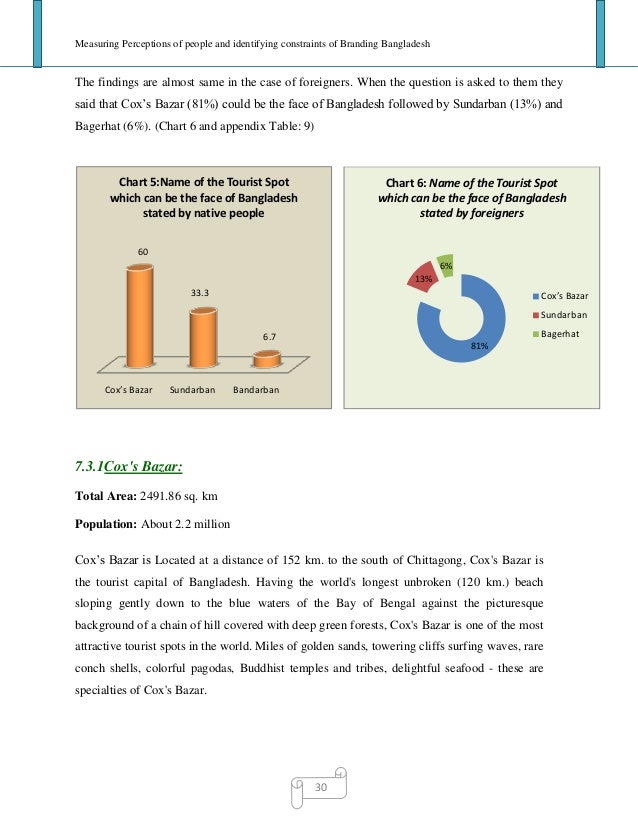 Measuring Perceptions of people and identifying constraints of Branding Bangladesh

The findings are almost same in the case of foreigners. When the question is asked to them they said that Cox's Bazar (81%) could be the face of Bangladesh followed by Sundarban (13%) and Bagerhat (6%). (Chart 6 and appendix Table: 9)

Chart 5:Name of the Tourist Spot which can be the face of Bangladesh stated by native people

60

33.3

6.7

Cox's Bazar Sundarban Bandarban

Chart 6: Name of the Tourist Spot which can be the face of Bangladesh stated by foreigners

6%

13%

81%

Cox's Bazar

Sundarban

Bagerhat

7.3.1Cox's Bazar:

Total Area: 2491.86 sq. km

Population: About 2.2 million

Cox's Bazar is Located at a distance of 152 km. to the south of Chittagong, Cox's Bazar is the tourist capital of Bangladesh. Having the world's longest unbroken (120 km.) beach sloping gently down to the blue waters of the Bay of Bengal against the picturesque background of a chain of hill covered with deep green forests, Cox's Bazar is one of the most attractive tourist spots in the world. Miles of golden sands, towering cliffs surfing waves, rare conch shells, colorful pagodas, Buddhist temples and tribes, delightful seafood - these are specialties of Cox's Bazar.

30